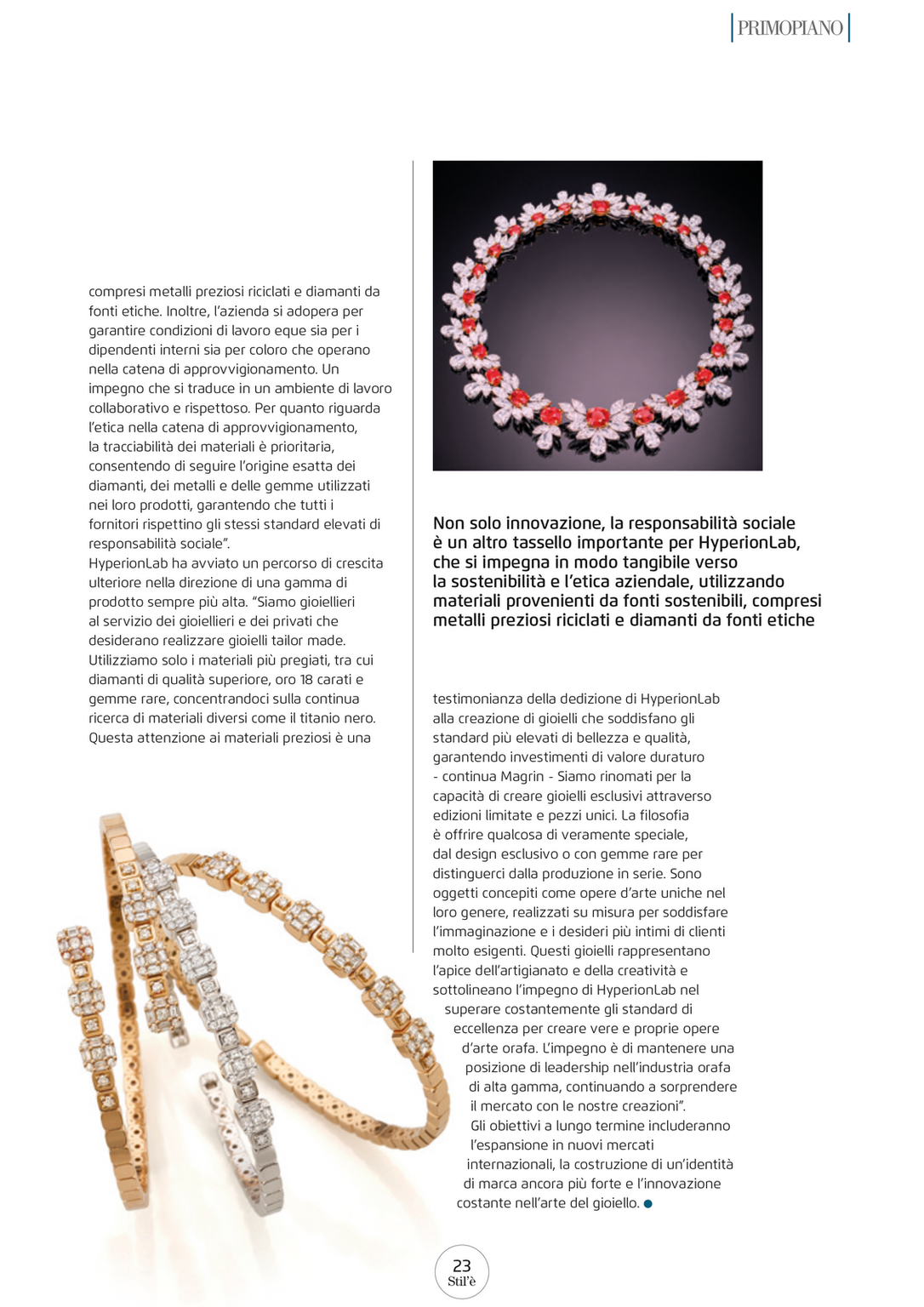 PRIMOPIANO

compresi metalli preziosi riciclati e diamanti da fonti etiche. Inoltre, l'azienda si adopera per garantire condizioni di lavoro eque sia per i dipendenti interni sia per coloro che operano nella catena di approvvigionamento. Un impegno che si traduce in un ambiente di lavoro collaborativo e rispettoso. Per quanto riguarda l'etica nella catena di approvvigionamento, la tracciabilità dei materiali è prioritaria, consentendo di seguire l'origine esatta dei diamanti, dei metalli e delle gemme utilizzati nei loro prodotti, garantendo che tutti i fornitori rispettino gli stessi standard elevati di responsabilità sociale".
HyperionLab ha avviato un percorso di crescita ulteriore nella direzione di una gamma di prodotto sempre più alta. "Siamo gioiellieri al servizio dei gioiellieri e dei privati che desiderano realizzare gioielli tailor made. Utilizziamo solo i materiali più pregiati, tra cui diamanti di qualità superiore, oro 18 carati e gemme rare, concentrandoci sulla continua ricerca di materiali diversi come il titanio nero. Questa attenzione ai materiali preziosi è una

Non solo innovazione, la responsabilità sociale è un altro tassello importante per HyperionLab, che si impegna in modo tangibile verso la sostenibilità e l'etica aziendale, utilizzando materiali provenienti da fonti sostenibili, compresi metalli preziosi riciclati e diamanti da fonti etiche

testimonianza della dedizione di HyperionLab alla creazione di gioielli che soddisfano gli standard più elevati di bellezza e qualità, garantendo investimenti di valore duraturo - continua Magrin - Siamo rinomati per la capacità di creare gioielli esclusivi attraverso edizioni limitate e pezzi unici. La filosofia è offrire qualcosa di veramente speciale, dal design esclusivo o con gemme rare per distinguerci dalla produzione in serie. Sono oggetti concepiti come opere d'arte uniche nel loro genere, realizzati su misura per soddisfare l'immaginazione e i desideri più intimi di clienti molto esigenti. Questi gioielli rappresentano l'apice dell'artigianato e della creatività e sottolineano l'impegno di HyperionLab nel superare costantemente gli standard di eccellenza per creare vere e proprie opere d'arte orafa. L'impegno è di mantenere una posizione di leadership nell'industria orafa di alta gamma, continuando a sorprendere il mercato con le nostre creazioni".
Gli obiettivi a lungo termine includeranno l'espansione in nuovi mercati internazionali, la costruzione di un'identità di marca ancora più forte e l'innovazione costante nell'arte del gioiello.

23
Stil'è